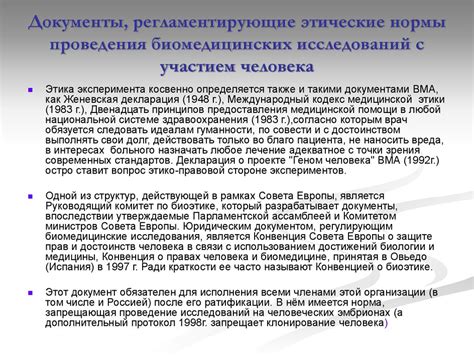 Документы, регламентирующие этические нормы проведения биомедицинских исследований с участием человека

Этика эксперимента косвенно определяется также и такими документами ВМА, как Женевская декларация (1948 г.), Международный кодекс медицинской этики (1983 г.), Двенадцать принципов предоставления медицинской помощи в любой национальной системе здравоохранения (1983 г.),согласно которым врач обязуется следовать идеалам гуманности, по совести и с достоинством выполнять свои долг, действовать только во благо пациента, не наносить вреда, в интересах больного назначать любое лечение адекватное с точки зрения современных стандартов. Декларация о проекте "Геном человека" ВМА (1992г.) остро ставит вопрос этико-правовой стороне экспериментов.

Одной из структур, действующей в рамках Совета Европы, является Руководящий комитет по биоэтике, который разрабатывает документы, впоследствии утверждаемые Парламентской ассамблеей и Комитетом министров Совета Европы. Юридическим документом, регулирующим биомедицинские исследования, является Конвенция Совета Европы о защите прав и достоинств человека в связи с использованием достижений биологии и медицины, Конвенция о правах человека и биомедицине, принятая в Овьедо (Испания) в 1997 г. Ради краткости ее часто называют Конвенцией о биоэтике.

Этот документ обязателен для исполнения всеми членами этой организации (в том числе и Россией) после его ратификации. В нём имеется норма, запрещающая проведение исследований на человеческих эмбрионах (а дополнительный протокол 1998г. запрещает клонирование человека)